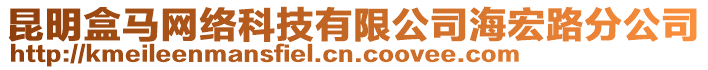 昆明盒马网络科技有限公司海宏路分公司
http://kmeileenmansfiel.cn.coovee.com